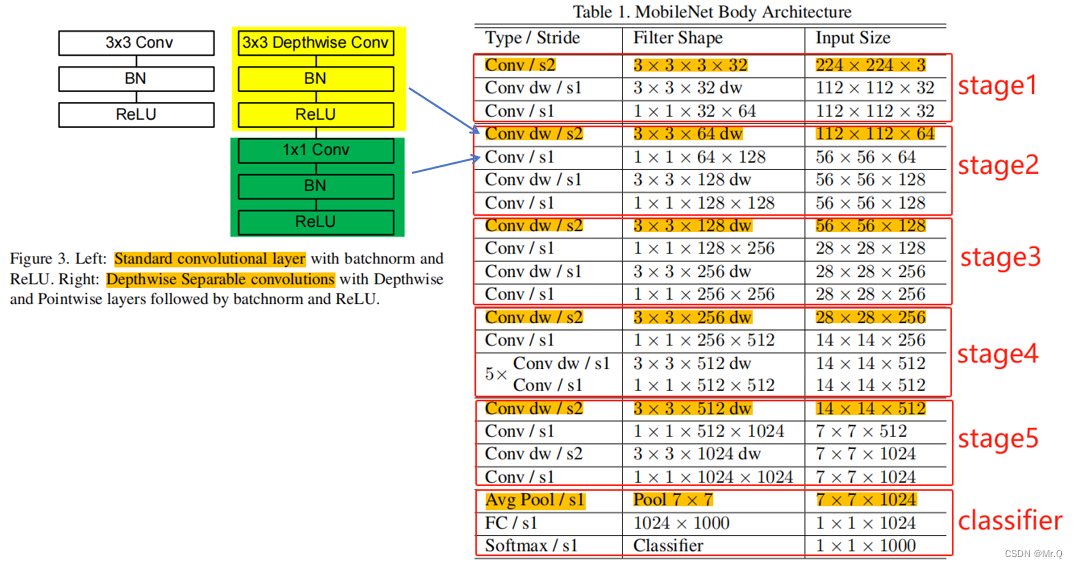 3x3 Conv
BN
ReLU

3x3 Depthwise Conv
BN
ReLU
1x1 Conv
BN
ReLU

Figure 3. Left: Standard convolutional layer with batchnorm and ReLU. Right: Depthwise Separable convolutions with Depthwise and Pointwise layers followed by batchnorm and ReLU.

Table 1. MobileNet Body Architecture

| Type / Stride | Filter Shape | Input Size |
|---|---|---|
| Conv / s2 | $3 \times 3 \times 3 \times 32$ | $224 \times 224 \times 3$ |
| Conv dw / s1 | $3 \times 3 \times 32$ dw | $112 \times 112 \times 32$ |
| Conv / s1 | $1 \times 1 \times 32 \times 64$ | $112 \times 112 \times 32$ |
| Conv dw / s2 | $3 \times 3 \times 64$ dw | $112 \times 112 \times 64$ |
| Conv / s1 | $1 \times 1 \times 64 \times 128$ | $56 \times 56 \times 64$ |
| Conv dw / s1 | $3 \times 3 \times 128$ dw | $56 \times 56 \times 128$ |
| Conv / s1 | $1 \times 1 \times 128 \times 128$ | $56 \times 56 \times 128$ |
| Conv dw / s2 | $3 \times 3 \times 128$ dw | $56 \times 56 \times 128$ |
| Conv / s1 | $1 \times 1 \times 128 \times 256$ | $28 \times 28 \times 128$ |
| Conv dw / s1 | $3 \times 3 \times 256$ dw | $28 \times 28 \times 256$ |
| Conv / s1 | $1 \times 1 \times 256 \times 256$ | $28 \times 28 \times 256$ |
| Conv dw / s2 | $3 \times 3 \times 256$ dw | $28 \times 28 \times 256$ |
| Conv / s1 | $1 \times 1 \times 256 \times 512$ | $14 \times 14 \times 256$ |
| $5\times$ Conv dw / s1 | $3 \times 3 \times 512$ dw | $14 \times 14 \times 512$ |
| Conv / s1 | $1 \times 1 \times 512 \times 512$ | $14 \times 14 \times 512$ |
| Conv dw / s2 | $3 \times 3 \times 512$ dw | $14 \times 14 \times 512$ |
| Conv / s1 | $1 \times 1 \times 512 \times 1024$ | $7 \times 7 \times 512$ |
| Conv dw / s2 | $3 \times 3 \times 1024$ dw | $7 \times 7 \times 1024$ |
| Conv / s1 | $1 \times 1 \times 1024 \times 1024$ | $7 \times 7 \times 1024$ |
| Avg Pool / s1 | Pool $7 \times 7$ | $7 \times 7 \times 1024$ |
| FC / s1 | $1024 \times 1000$ | $1 \times 1 \times 1024$ |
| Softmax / s1 | Classifier | $1 \times 1 \times 1000$ |

stage1
stage2
stage3
stage4
stage5
classifier

CSDN @Mr.Q